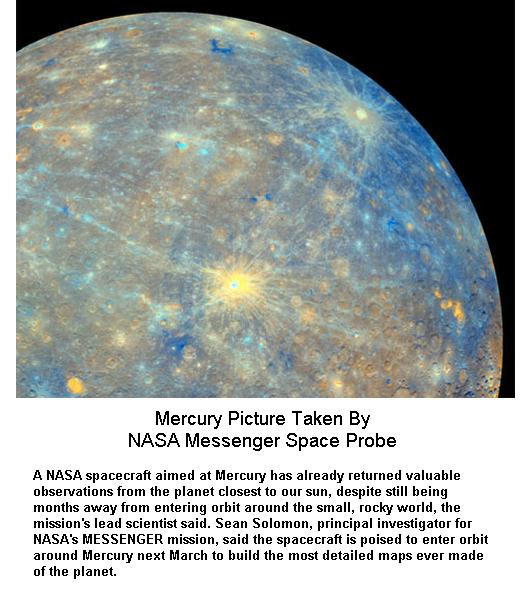 Mercury Picture Taken By
NASA Messenger Space Probe

A NASA spacecraft aimed at Mercury has already returned valuable observations from the planet closest to our sun, despite still being months away from entering orbit around the small, rocky world, the mission's lead scientist said. Sean Solomon, principal investigator for NASA's MESSENGER mission, said the spacecraft is poised to enter orbit around Mercury next March to build the most detailed maps ever made of the planet.